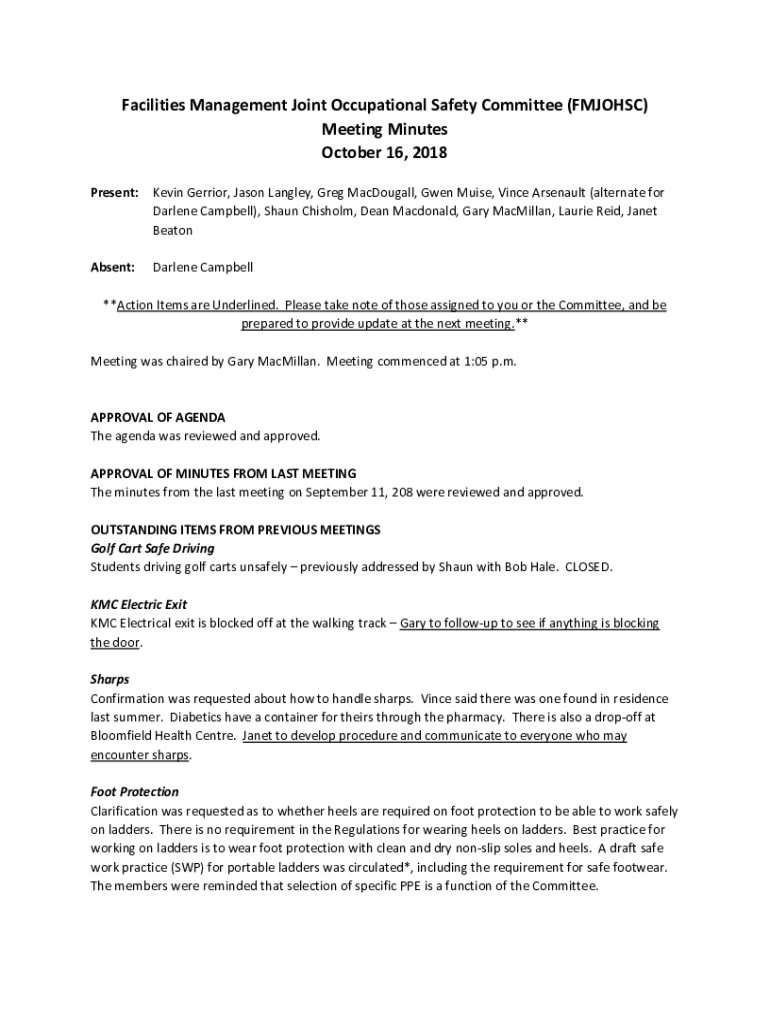 Facilities Management Joint Occupational Safety Committee (FMJOHSC)
Meeting Minutes
October 16, 2018

Present: Kevin Gerrior, Jason Langley, Greg MacDougall, Gwen Muise, Vince Arsenault (alternate for Darlene Campbell), Shaun Chisholm, Dean Macdonald, Gary MacMillan, Laurie Reid, Janet Beaton

Absent: Darlene Campbell

**Action Items are Underlined. Please take note of those assigned to you or the Committee, and be prepared to provide update at the next meeting.**

Meeting was chaired by Gary MacMillan. Meeting commenced at 1:05 p.m.

APPROVAL OF AGENDA
The agenda was reviewed and approved.

APPROVAL OF MINUTES FROM LAST MEETING
The minutes from the last meeting on September 11, 208 were reviewed and approved.

OUTSTANDING ITEMS FROM PREVIOUS MEETINGS
Golf Cart Safe Driving
Students driving golf carts unsafely – previously addressed by Shaun with Bob Hale. CLOSED.

KMC Electric Exit
KMC Electrical exit is blocked off at the walking track – Gary to follow-up to see if anything is blocking the door.

Sharps
Confirmation was requested about how to handle sharps. Vince said there was one found in residence last summer. Diabetics have a container for theirs through the pharmacy. There is also a drop-off at Bloomfield Health Centre. Janet to develop procedure and communicate to everyone who may encounter sharps.

Foot Protection
Clarification was requested as to whether heels are required on foot protection to be able to work safely on ladders. There is no requirement in the Regulations for wearing heels on ladders. Best practice for working on ladders is to wear foot protection with clean and dry non-slip soles and heels. A draft safe work practice (SWP) for portable ladders was circulated*, including the requirement for safe footwear. The members were reminded that selection of specific PPE is a function of the Committee.